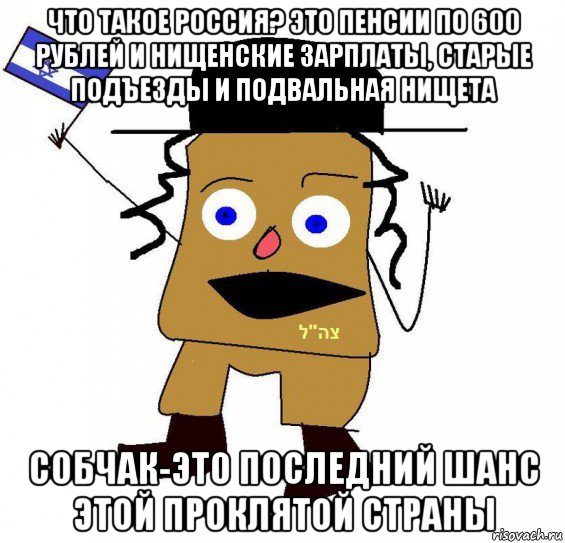 ЧТО ТАКОЕ РОССИЯ? ЭТО ПЕНСИИ ПО 600 РУБЛЕЙ И НИЩЕНСКИЕ ЗАРПЛАТЫ, СТАРЫЕ ПОДЪЕЗДЫ И ПОДВАЛЬНАЯ НИЩЕТА

צה"ל

СОБЧАК-ЭТО ПОСЛЕДНИЙ ШАНС ЭТОЙ ПРОКЛЯТОЙ СТРАНЫ

risovach.ru